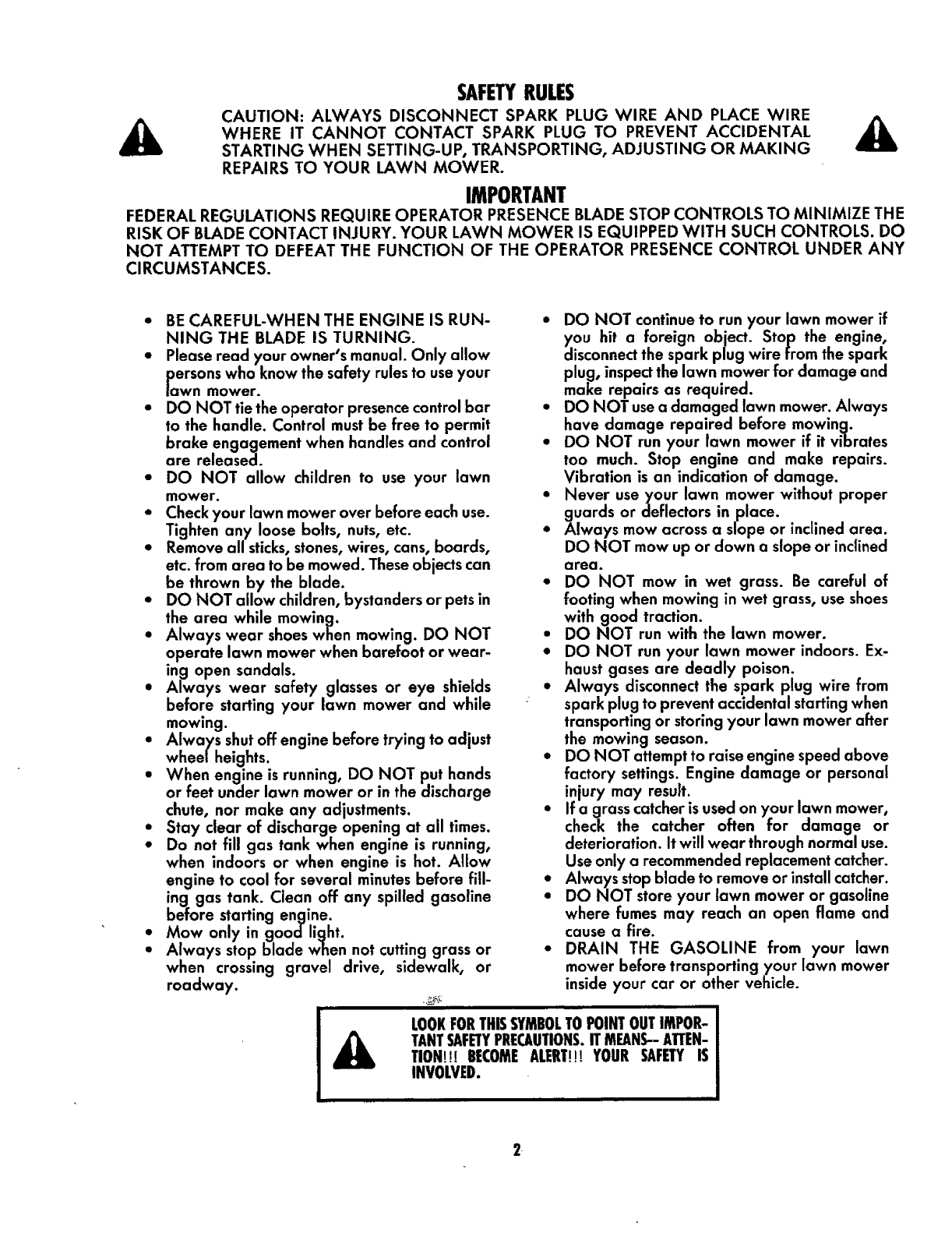 SAFETY RULES

CAUTION: ALWAYS DISCONNECT SPARK PLUG WIRE AND PLACE WIRE WHERE IT CANNOT CONTACT SPARK PLUG TO PREVENT ACCIDENTAL STARTING WHEN SETTING-UP, TRANSPORTING, ADJUSTING OR MAKING REPAIRS TO YOUR LAWN MOWER.

IMPORTANT

FEDERAL REGULATIONS REQUIRE OPERATOR PRESENCE BLADE STOP CONTROLS TO MINIMIZE THE RISK OF BLADE CONTACT INJURY. YOUR LAWN MOWER IS EQUIPPED WITH SUCH CONTROLS. DO NOT ATTEMPT TO DEFEAT THE FUNCTION OF THE OPERATOR PRESENCE CONTROL UNDER ANY CIRCUMSTANCES.

• BE CAREFUL-WHEN THE ENGINE IS RUNNING THE BLADE IS TURNING.
• Please read your owner's manual. Only allow persons who know the safety rules to use your lawn mower.
• DO NOT tie the operator presence control bar to the handle. Control must be free to permit brake engagement when handles and control are released.
• DO NOT allow children to use your lawn mower.
• Check your lawn mower over before each use. Tighten any loose bolts, nuts, etc.
• Remove all sticks, stones, wires, cans, boards, etc. from area to be mowed. These objects can be thrown by the blade.
• DO NOT allow children, bystanders or pets in the area while mowing.
• Always wear shoes when mowing. DO NOT operate lawn mower when barefoot or wearing open sandals.
• Always wear safety glasses or eye shields before starting your lawn mower and while mowing.
• Always shut off engine before trying to adjust wheel heights.
• When engine is running, DO NOT put hands or feet under lawn mower or in the discharge chute, nor make any adjustments.
• Stay clear of discharge opening at all times.
• Do not fill gas tank when engine is running, when indoors or when engine is hot. Allow engine to cool for several minutes before filling gas tank. Clean off any spilled gasoline before starting engine.
• Mow only in good light.
• Always stop blade when not cutting grass or when crossing gravel drive, sidewalk, or roadway.

• DO NOT continue to run your lawn mower if you hit a foreign object. Stop the engine, disconnect the spark plug wire from the spark plug, inspect the lawn mower for damage and make repairs as required.
• DO NOT use a damaged lawn mower. Always have damage repaired before mowing.
• DO NOT run your lawn mower if it vibrates too much. Stop engine and make repairs. Vibration is an indication of damage.
• Never use your lawn mower without proper guards or deflectors in place.
• Always mow across a slope or inclined area. DO NOT mow up or down a slope or inclined area.
• DO NOT mow in wet grass. Be careful of footing when mowing in wet grass, use shoes with good traction.
• DO NOT run with the lawn mower.
• DO NOT run your lawn mower indoors. Exhaust gases are deadly poison.
• Always disconnect the spark plug wire from spark plug to prevent accidental starting when transporting or storing your lawn mower after the mowing season.
• DO NOT attempt to raise engine speed above factory settings. Engine damage or personal injury may result.
• If a grass catcher is used on your lawn mower, check the catcher often for damage or deterioration. It will wear through normal use. Use only a recommended replacement catcher.
• Always stop blade to remove or install catcher.
• DO NOT store your lawn mower or gasoline where fumes may reach an open flame and cause a fire.
• DRAIN THE GASOLINE from your lawn mower before transporting your lawn mower inside your car or other vehicle.

LOOK FOR THIS SYMBOL TO POINT OUT IMPORTANT SAFETY PRECAUTIONS. IT MEANS-- ATTENTION!!! BECOME ALERT!!! YOUR SAFETY IS INVOLVED.

2